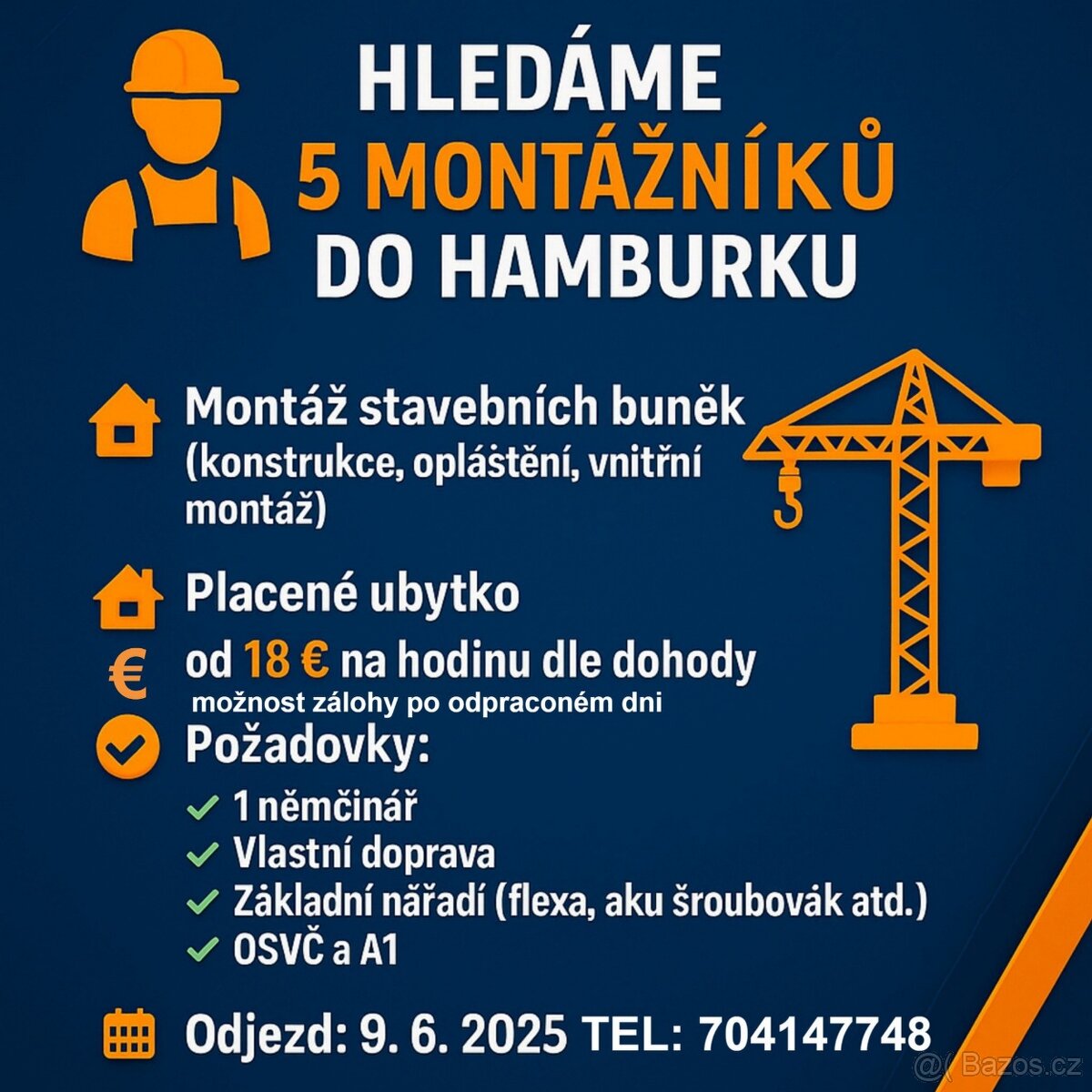 HLEDÁME
5 MONTÁŽNÍKŮ
DO HAMBURKU

Montáž stavebních buněk (konstrukce, opláštění, vnitřní montáž)

Placené ubytko

€ od 18 € na hodinu dle dohody
možnost zálohy po odpraconém dni

Požadovky:
1 němčinář
Vlastní doprava
Základní nářadí (flexa, aku šroubovák atd.)
OSVČ a A1

Odjezd: 9. 6. 2025 TEL: 704147748

@( Bazos.cz